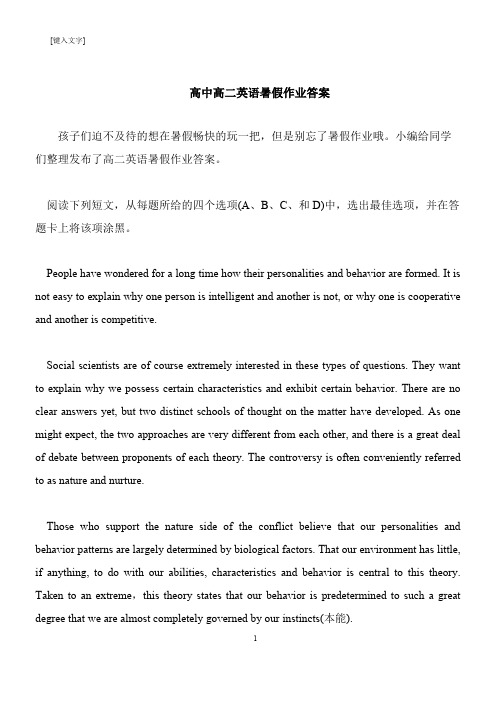 [键入文字]

高中高二英语暑假作业答案

孩子们迫不及待的想在暑假畅快的玩一把，但是别忘了暑假作业哦。小编给同学们整理发布了高二英语暑假作业答案。

阅读下列短文，从每题所给的四个选项(A、B、C、和 D)中，选出最佳选项，并在答题卡上将该项涂黑。

People have wondered for a long time how their personalities and behavior are formed. It is not easy to explain why one person is intelligent and another is not, or why one is cooperative and another is competitive.

Social scientists are of course extremely interested in these types of questions. They want to explain why we possess certain characteristics and exhibit certain behavior. There are no clear answers yet, but two distinct schools of thought on the matter have developed. As one might expect, the two approaches are very different from each other, and there is a great deal of debate between proponents of each theory. The controversy is often conveniently referred to as nature and nurture.

Those who support the nature side of the conflict believe that our personalities and behavior patterns are largely determined by biological factors. That our environment has little, if anything, to do with our abilities, characteristics and behavior is central to this theory. Taken to an extreme，this theory states that our behavior is predetermined to such a great degree that we are almost completely governed by our instincts(本能).

1